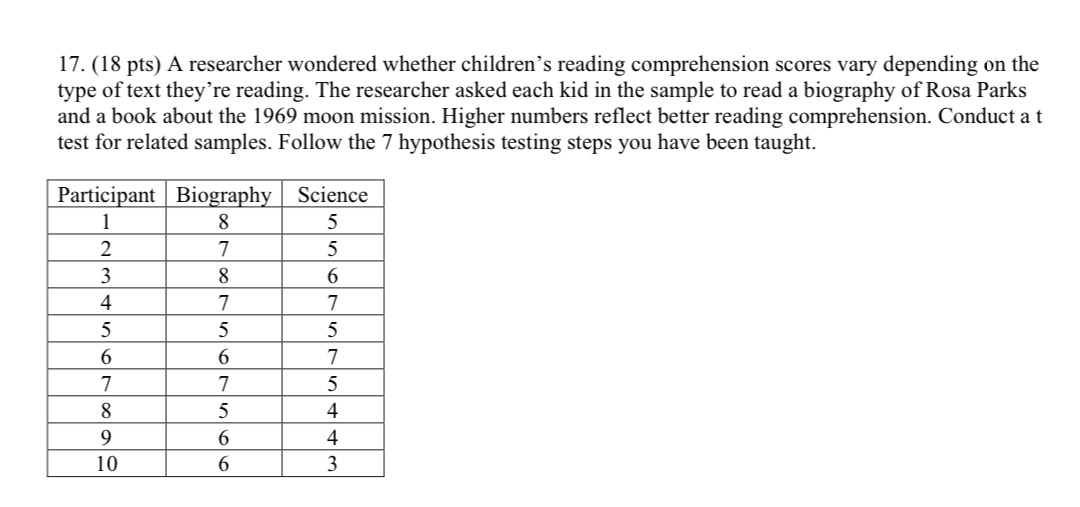 17. (18 pts) A researcher wondered whether children's reading comprehension scores vary depending on the type of text they're reading. The researcher asked each kid in the sample to read a biography of Rosa Parks and a book about the 1969 moon mission. Higher numbers reflect better reading comprehension. Conduct a t test for related samples. Follow the 7 hypothesis testing steps you have been taught.

| Participant | Biography | Science |
|---|---|---|
| 1 | 8 | 5 |
| 2 | 7 | 5 |
| 3 | 8 | 6 |
| 4 | 7 | 7 |
| 5 | 5 | 5 |
| 6 | 6 | 7 |
| 7 | 7 | 5 |
| 8 | 5 | 4 |
| 9 | 6 | 4 |
| 10 | 6 | 3 |